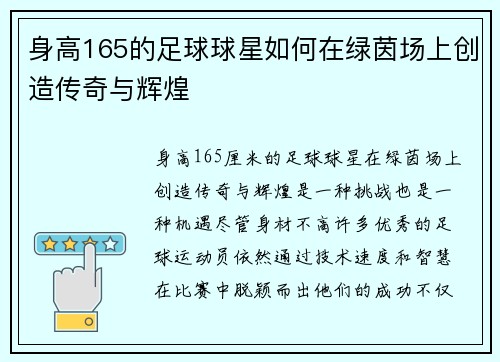 身高165的足球球星如何在绿茵场上创造传奇与辉煌

身高165厘米的足球球星在绿茵场上创造传奇与辉煌是一种挑战也是一种机遇尽管身材不高许多优秀的足球运动员依然通过技术速度和智慧在比赛中脱颖而出他们的成功不仅